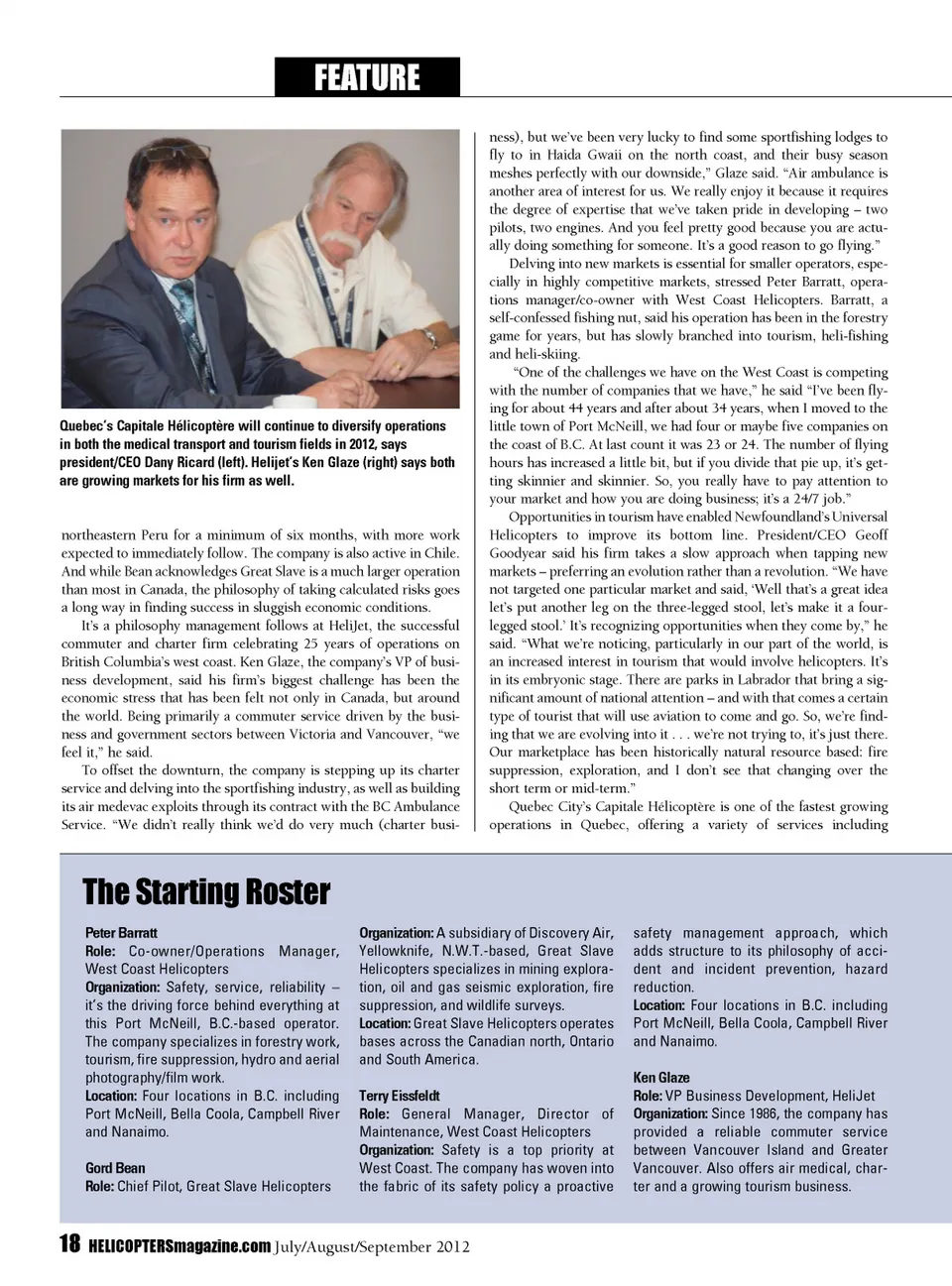 FEATURE

Quebec's Capitale Hélicoptère will continue to diversify operations in both the medical transport and tourism fields in 2012, says president/CEO Dany Ricard (left). Helijet's Ken Glaze (right) says both are growing markets for his firm as well.

northeastern Peru for a minimum of six months, with more work expected to immediately follow. The company is also active in Chile. And while Bean acknowledges Great Slave is a much larger operation than most in Canada, the philosophy of taking calculated risks goes a long way in finding success in sluggish economic conditions.

It's a philosophy management follows at HeliJet, the successful commuter and charter firm celebrating 25 years of operations on British Columbia's west coast. Ken Glaze, the company's VP of business development, said his firm's biggest challenge has been the economic stress that has been felt not only in Canada, but around the world. Being primarily a commuter service driven by the business and government sectors between Victoria and Vancouver, "we feel it," he said.

To offset the downturn, the company is stepping up its charter service and delving into the sportfishing industry, as well as building its air medevac exploits through its contract with the BC Ambulance Service. "We didn't really think we'd do very much (charter business), but we've been very lucky to find some sportfishing lodges to fly to in Haida Gwaii on the north coast, and their busy season meshes perfectly with our downside," Glaze said. "Air ambulance is another area of interest for us. We really enjoy it because it requires the degree of expertise that we've taken pride in developing – two pilots, two engines. And you feel pretty good because you are actually doing something for someone. It's a good reason to go flying."

Delving into new markets is essential for smaller operators, especially in highly competitive markets, stressed Peter Barratt, operations manager/co-owner with West Coast Helicopters. Barratt, a self-confessed fishing nut, said his operation has been in the forestry game for years, but has slowly branched into tourism, heli-fishing and heli-skiing.

"One of the challenges we have on the West Coast is competing with the number of companies that we have," he said "I've been flying for about 44 years and after about 34 years, when I moved to the little town of Port McNeill, we had four or maybe five companies on the coast of B.C. At last count it was 23 or 24. The number of flying hours has increased a little bit, but if you divide that pie up, it's getting skinnier and skinnier. So, you really have to pay attention to your market and how you are doing business; it's a 24/7 job."

Opportunities in tourism have enabled Newfoundland's Universal Helicopters to improve its bottom line. President/CEO Geoff Goodyear said his firm takes a slow approach when tapping new markets – preferring an evolution rather than a revolution. "We have not targeted one particular market and said, 'Well that's a great idea let's put another leg on the three-legged stool, let's make it a four-legged stool.' It's recognizing opportunities when they come by," he said. "What we're noticing, particularly in our part of the world, is an increased interest in tourism that would involve helicopters. It's in its embryonic stage. There are parks in Labrador that bring a significant amount of national attention – and with that comes a certain type of tourist that will use aviation to come and go. So, we're finding that we are evolving into it . . . we're not trying to, it's just there. Our marketplace has been historically natural resource based: fire suppression, exploration, and I don't see that changing over the short term or mid-term."

Quebec City's Capitale Hélicoptère is one of the fastest growing operations in Quebec, offering a variety of services including

The Starting Roster

Peter Barratt
Role: Co-owner/Operations Manager, West Coast Helicopters
Organization: Safety, service, reliability – it's the driving force behind everything at this Port McNeill, B.C.-based operator. The company specializes in forestry work, tourism, fire suppression, hydro and aerial photography/film work.
Location: Four locations in B.C. including Port McNeill, Bella Coola, Campbell River and Nanaimo.

Gord Bean
Role: Chief Pilot, Great Slave Helicopters
Organization: A subsidiary of Discovery Air, Yellowknife, N.W.T.-based, Great Slave Helicopters specializes in mining exploration, oil and gas seismic exploration, fire suppression, and wildlife surveys.
Location: Great Slave Helicopters operates bases across the Canadian north, Ontario and South America.

Terry Eissfeldt
Role: General Manager, Director of Maintenance, West Coast Helicopters
Organization: Safety is a top priority at West Coast. The company has woven into the fabric of its safety policy a proactive safety management approach, which adds structure to its philosophy of accident and incident prevention, hazard reduction.
Location: Four locations in B.C. including Port McNeill, Bella Coola, Campbell River and Nanaimo.

Ken Glaze
Role: VP Business Development, HeliJet
Organization: Since 1986, the company has provided a reliable commuter service between Vancouver Island and Greater Vancouver. Also offers air medical, charter and a growing tourism business.

18 HELICOPTERSmagazine.com July/August/September 2012